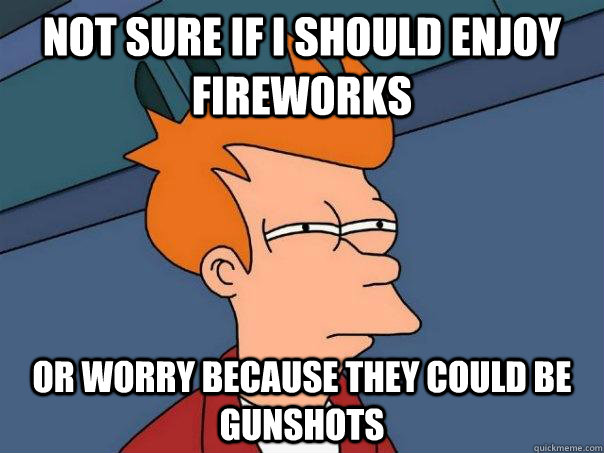 NOT SURE IF I SHOULD ENJOY FIREWORKS

OR WORRY BECAUSE THEY COULD BE GUNSHOTS

quickmeme.com